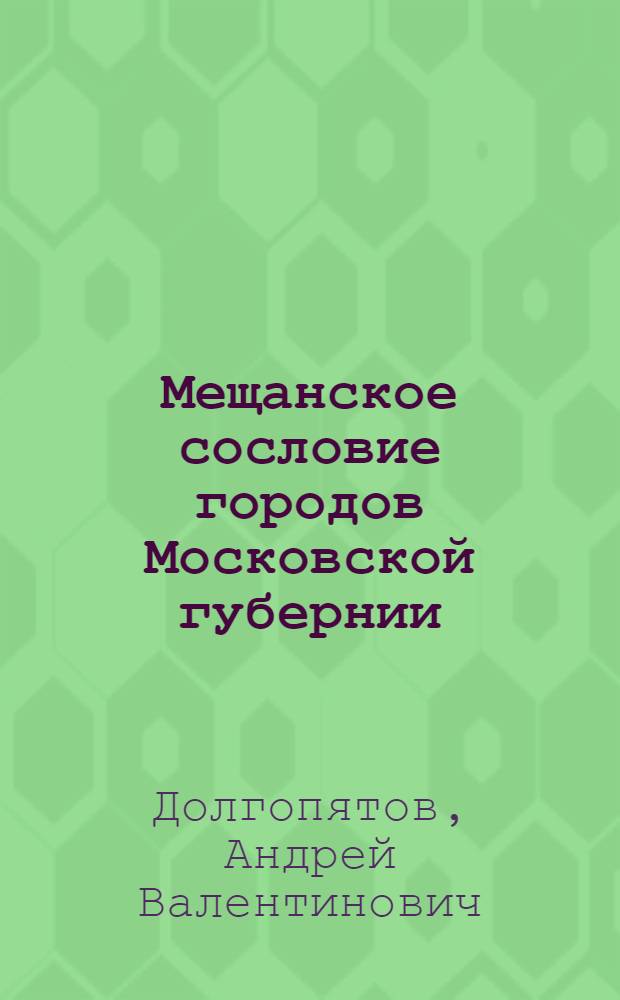 Мещанское сословие городов Московской губернии

Долгопятов, Андрей Валентинович